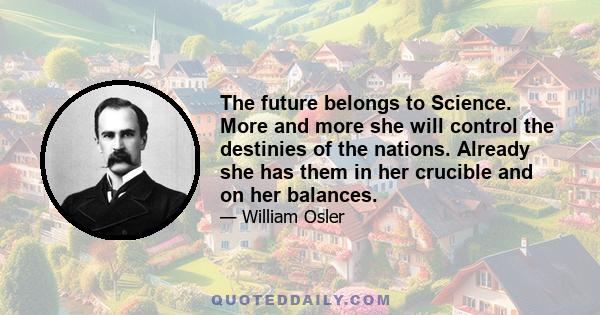 The future belongs to Science. More and more she will control the destinies of the nations. Already she has them in her crucible and on her balances.

— William Osler

QUOTEDDAILY.COM